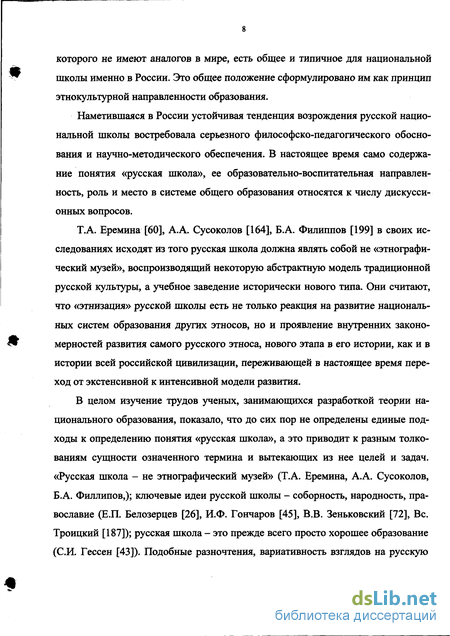 8

которого не имеют аналогов в мире, есть общее и типичное для национальной школы именно в России. Это общее положение сформулировано им как принцип этнокультурной направленности образования.

Наметившаяся в России устойчивая тенденция возрождения русской национальной школы востребовала серьезного философско-педагогического обоснования и научно-методического обеспечения. В настоящее время само содержание понятия «русская школа», ее образовательно-воспитательная направленность, роль и место в системе общего образования относятся к числу дискуссионных вопросов.

Т.А. Еремина [60], А.А. Сусоколов [164], Б.А. Филиппов [199] в своих исследованиях исходят из того русская школа должна являть собой не «этнографический музей», воспроизводящий некоторую абстрактную модель традиционной русской культуры, а учебное заведение исторически нового типа. Они считают, что «этнизация» русской школы есть не только реакция на развитие национальных систем образования других этносов, но и проявление внутренних закономерностей развития самого русского этноса, нового этапа в его истории, как и в истории всей российской цивилизации, переживающей в настоящее время переход от экстенсивной к интенсивной модели развития.

В целом изучение трудов ученых, занимающихся разработкой теории национального образования, показало, что до сих пор не определены единые подходы к определению понятия «русская школа», а это приводит к разным толкованиям сущности означенного термина и вытекающих из нее целей и задач. «Русская школа – не этнографический музей» (Т.А. Еремина, А.А. Сусоколов, Б.А. Филлипов,); ключевые идеи русской школы – соборность, народность, православие (Е.П. Белозерцев [26], И.Ф. Гончаров [45], В.В. Зеньковский [72], Вс. Троицкий [187]); русская школа – это прежде всего просто хорошее образование (С.И. Гессен [43]). Подобные разночтения, вариативность взглядов на русскую

dsLib.net
библиотека диссертаций